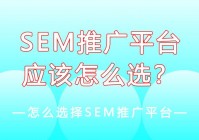 SEM推广平台
应该怎么选？

—怎么选择SEM推广平台—